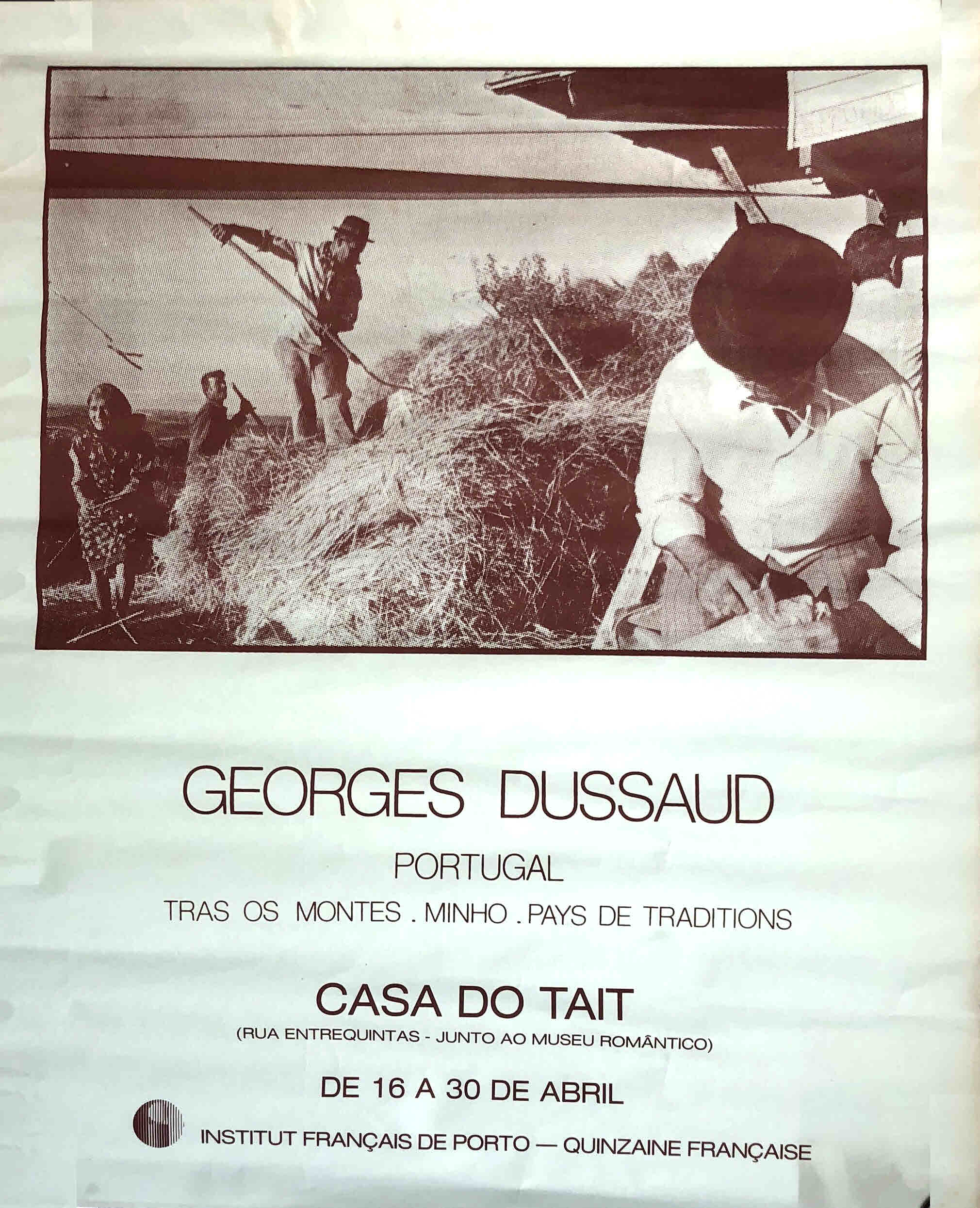 GEORGES DUSSAUD

PORTUGAL

TRAS OS MONTES . MINHO . PAYS DE TRADITIONS

CASA DO TAIT

(RUA ENTREQUINTAS - JUNTO AO MUSEU ROMÂNTICO)

DE 16 A 30 DE ABRIL

INSTITUT FRANÇAIS DE PORTO — QUINZAINE FRANÇAISE